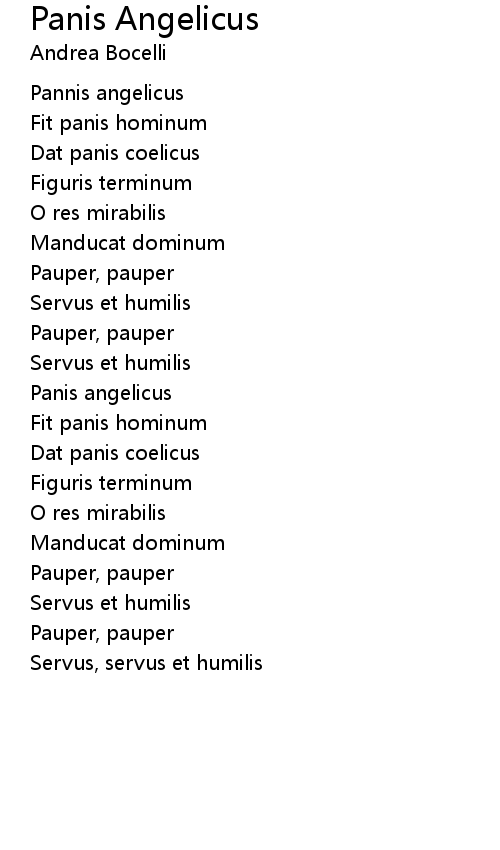 Panis Angelicus
Andrea Bocelli

Pannis angelicus
Fit panis hominum
Dat panis coelicus
Figuris terminum
O res mirabilis
Manducat dominum
Pauper, pauper
Servus et humilis
Pauper, pauper
Servus et humilis
Panis angelicus
Fit panis hominum
Dat panis coelicus
Figuris terminum
O res mirabilis
Manducat dominum
Pauper, pauper
Servus et humilis
Pauper, pauper
Servus, servus et humilis